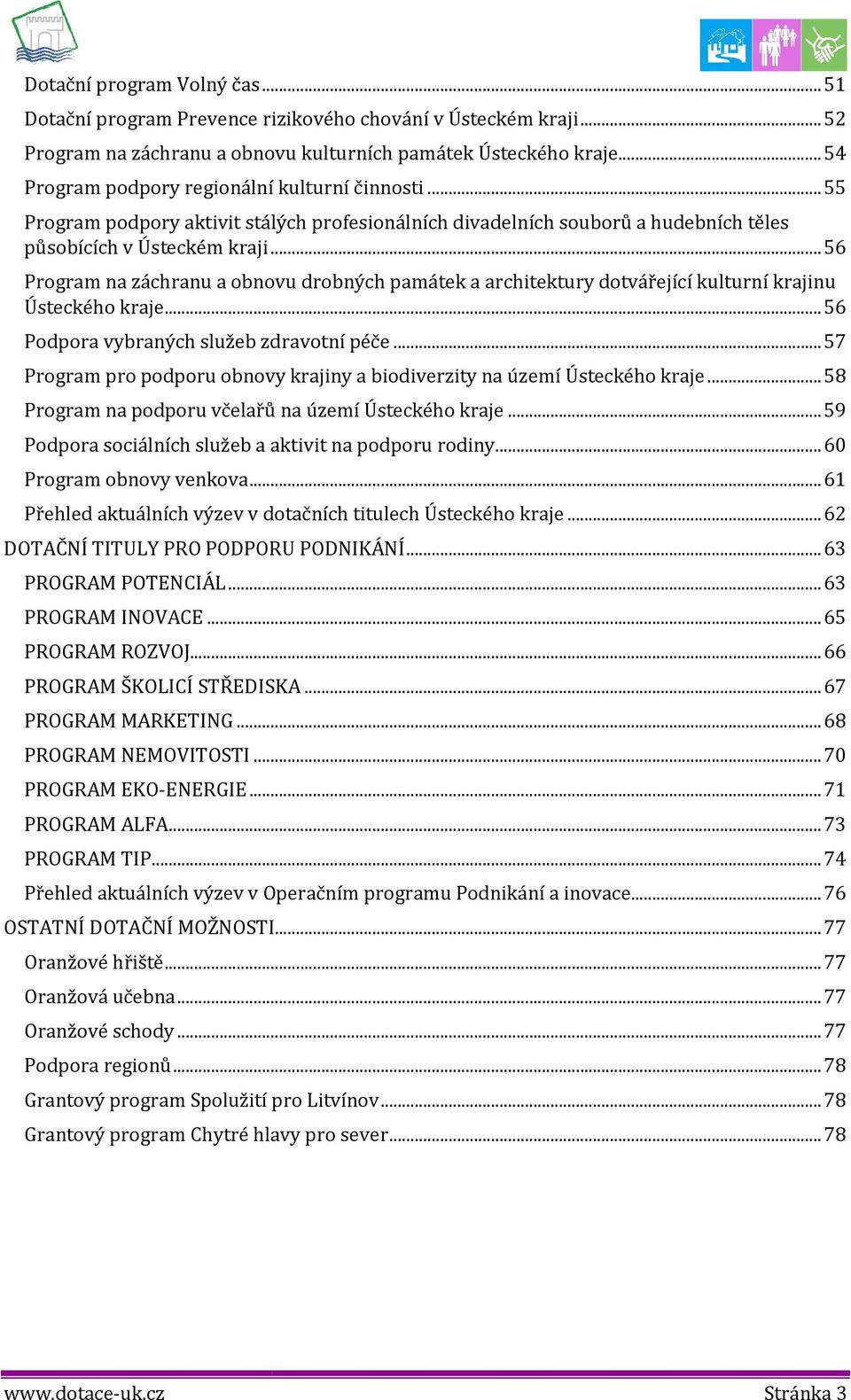 Dotační program Volný čas ... 51
Dotační program Prevence rizikového chování v Ústeckém kraji ... 52
Program na záchranu a obnovu kulturních památek Ústeckého kraje ... 54
Program podpory regionální kulturní činnosti ... 55
Program podpory aktivit stálých profesionálních divadelních souborů a hudebních těles působících v Ústeckém kraji ... 56
Program na záchranu a obnovu drobných památek a architektury dotvářející kulturní krajinu Ústeckého kraje ... 56
Podpora vybraných služeb zdravotní péče ... 57
Program pro podporu obnovy krajiny a biodiverzity na území Ústeckého kraje ... 58
Program na podporu včelařů na území Ústeckého kraje ... 59
Podpora sociálních služeb a aktivit na podporu rodiny ... 60
Program obnovy venkova ... 61
Přehled aktuálních výzev v dotačních titulech Ústeckého kraje ... 62
DOTAČNÍ TITULY PRO PODPORU PODNIKÁNÍ ... 63
PROGRAM POTENCIÁL ... 63
PROGRAM INOVACE ... 65
PROGRAM ROZVOJ ... 66
PROGRAM ŠKOLICÍ STŘEDISKA ... 67
PROGRAM MARKETING ... 68
PROGRAM NEMOVITOSTI ... 70
PROGRAM EKO-ENERGIE ... 71
PROGRAM ALFA ... 73
PROGRAM TIP ... 74
Přehled aktuálních výzev v Operačním programu Podnikání a inovace ... 76
OSTATNÍ DOTAČNÍ MOŽNOSTI ... 77
Oranžové hřiště ... 77
Oranžová učebna ... 77
Oranžové schody ... 77
Podpora regionů ... 78
Grantový program Spolužití pro Litvínov ... 78
Grantový program Chytré hlavy pro sever ... 78

www.dotace-uk.cz Stránka 3